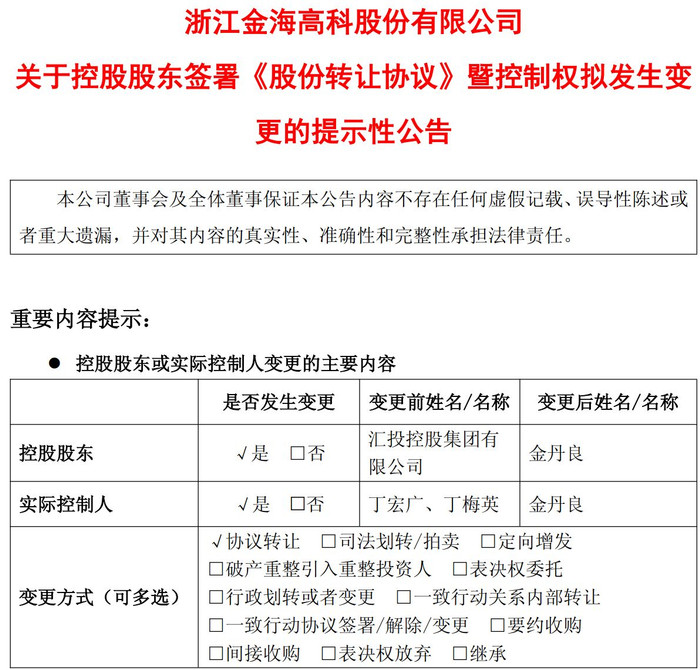 浙江金海高科股份有限公司

关于控股股东签署《股份转让协议》暨控制权拟发生变更的提示性公告

本公司董事会及全体董事保证本公告内容不存在任何虚假记载、误导性陈述或者重大遗漏，并对其内容的真实性、准确性和完整性承担法律责任。

重要内容提示：

• 控股股东或实际控制人变更的主要内容

|  | 是否发生变更 | 变更前姓名/名称 | 变更后姓名/名称 |
|---|---|---|---|
| 控股股东 | √是 ☐否 | 汇投控股集团有限公司 | 金丹良 |
| 实际控制人 | √是 ☐否 | 丁宏广、丁梅英 | 金丹良 |
| 变更方式（可多选） | √协议转让 ☐司法划转/拍卖 ☐定向增发 ☐破产重整引入重整投资人 ☐表决权委托 ☐行政划转或者变更 ☐一致行动关系内部转让 ☐一致行动协议签署/解除/变更 ☐要约收购 ☐间接收购 ☐表决权放弃 ☐继承 |  |  |